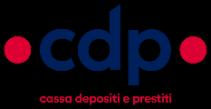 cdp

cassa depositi e prestiti